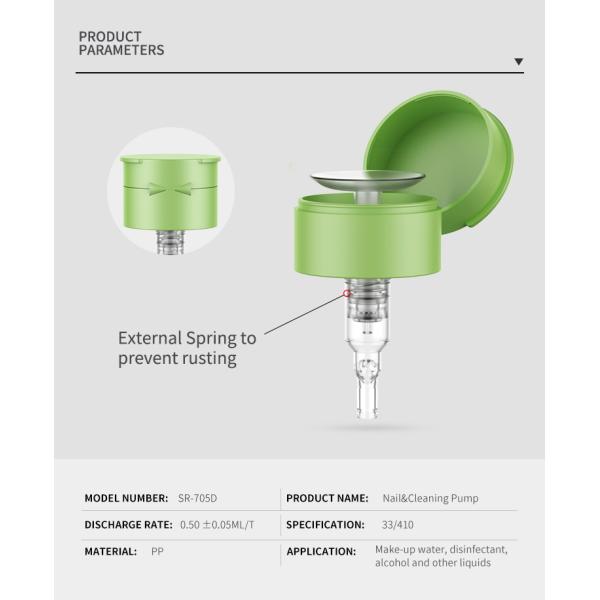 PRODUCT
PARAMETERS

External Spring to prevent rusting

| MODEL NUMBER: SR-705D | PRODUCT NAME: Nail&Cleaning Pump |
|---|---|
| DISCHARGE RATE: 0.50 ±0.05ML/T | SPECIFICATION: 33/410 |
| MATERIAL: PP | APPLICATION: Make-up water, disinfectant, alcohol and other liquids |